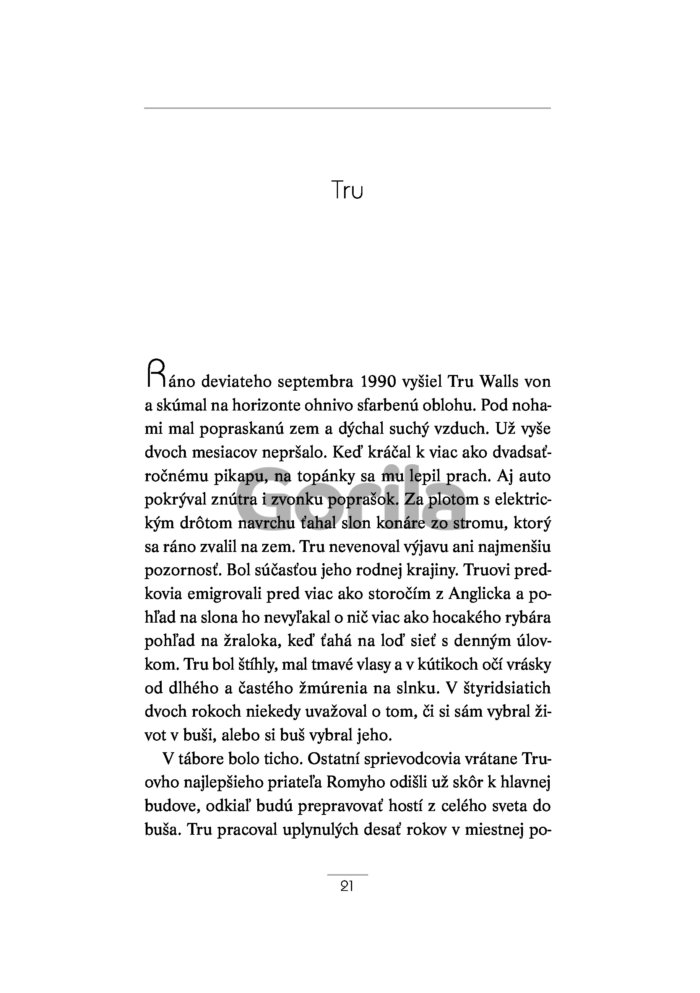 Tru

Ráno deviateho septembra 1990 vyšiel Tru Walls von a skúmal na horizonte ohnivo sfarbenú oblohu. Pod nohami mal popraskanú zem a dýchal suchý vzduch. Už vyše dvoch mesiacov nepršalo. Keď kráčal k viac ako dvadsaťročnému pikapu, na topánky sa mu lepil prach. Aj auto pokrýval znútra i zvonku poprašok. Za plotom s elektrickým drôtom navrchu ťahal slon konáre zo stromu, ktorý sa ráno zvalil na zem. Tru nevenoval výjavu ani najmenšiu pozornosť. Bol súčasťou jeho rodnej krajiny. Truovi predkovia emigrovali pred viac ako storočím z Anglicka a pohľad na slona ho nevyľakal o nič viac ako hocakého rybára pohľad na žraloka, keď ťahá na loď sieť s denným úlovkom. Tru bol štíhly, mal tmavé vlasy a v kútikoch očí vrásky od dlhého a častého žmúrenia na slnku. V štyridsiatich dvoch rokoch niekedy uvažoval o tom, či si sám vybral život v buši, alebo si buš vybral jeho.

V tábore bolo ticho. Ostatní sprievodcovia vrátane Truovho najlepšieho priateľa Romyho odišli už skôr k hlavnej budove, odkiaľ budú prepravovať hostí z celého sveta do buša. Tru pracoval uplynulých desať rokov v miestnej po-

Gorila

21